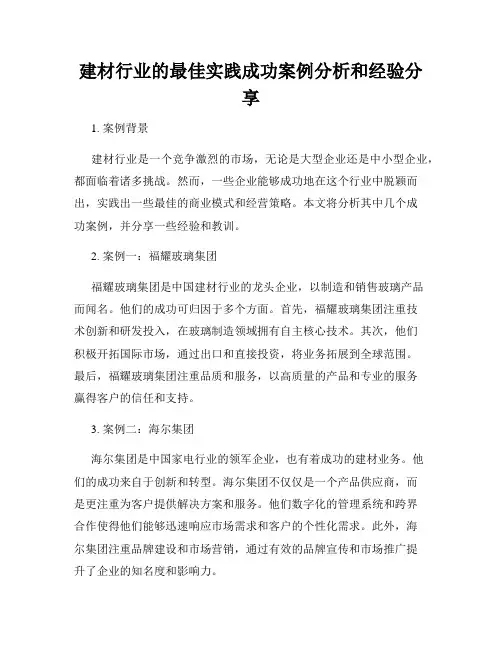 建材行业的最佳实践成功案例分析和经验分享

1. 案例背景

建材行业是一个竞争激烈的市场，无论是大型企业还是中小型企业，都面临着诸多挑战。然而，一些企业能够成功地在这个行业中脱颖而出，实践出一些最佳的商业模式和经营策略。本文将分析其中几个成功案例，并分享一些经验和教训。

2. 案例一：福耀玻璃集团

福耀玻璃集团是中国建材行业的龙头企业，以制造和销售玻璃产品而闻名。他们的成功可归因于多个方面。首先，福耀玻璃集团注重技术创新和研发投入，在玻璃制造领域拥有自主核心技术。其次，他们积极开拓国际市场，通过出口和直接投资，将业务拓展到全球范围。最后，福耀玻璃集团注重品质和服务，以高质量的产品和专业的服务赢得客户的信任和支持。

3. 案例二：海尔集团

海尔集团是中国家电行业的领军企业，也有着成功的建材业务。他们的成功来自于创新和转型。海尔集团不仅仅是一个产品供应商，而是更注重为客户提供解决方案和服务。他们数字化的管理系统和跨界合作使得他们能够迅速响应市场需求和客户的个性化需求。此外，海尔集团注重品牌建设和市场营销，通过有效的品牌宣传和市场推广提升了企业的知名度和影响力。